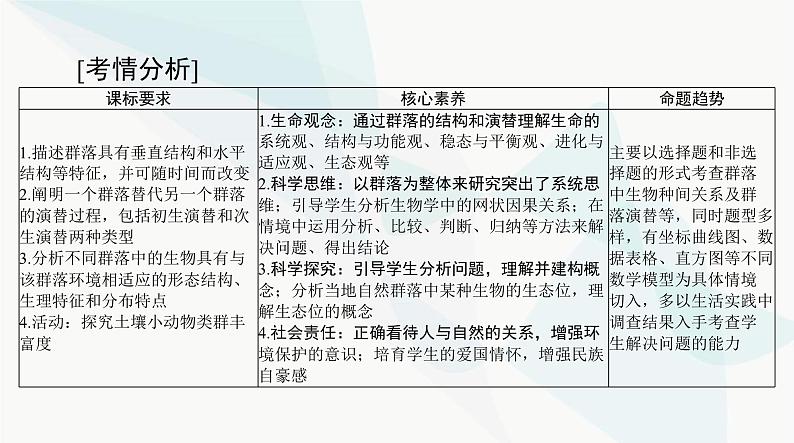 [考情分析]

| 课标要求 | 核心素养 | 命题趋势 |
|---|---|---|
| 1.描述群落具有垂直结构和水平结构等特征，并可随时间而改变 2.阐明一个群落替代另一个群落的演替过程，包括初生演替和次生演替两种类型 3.分析不同群落中的生物具有与该群落环境相适应的形态结构、生理特征和分布特点 4.活动：探究土壤小动物类群丰富度 | 1.生命观念：通过群落的结构和演替理解生命的系统观、结构与功能观、稳态与平衡观、进化与适应观、生态观等 2.科学思维：以群落为整体来研究突出了系统思维；引导学生分析生物学中的网状因果关系；在情境中运用分析、比较、判断、归纳等方法来解决问题、得出结论 3.科学探究：引导学生分析问题，理解并建构概念；分析当地自然群落中某种生物的生态位，理解生态位的概念 4.社会责任：正确看待人与自然的关系，增强环境保护的意识；培育学生的爱国情怀，增强民族自豪感 | 主要以选择题和非选择题的形式考查群落中生物种间关系及群落演替等，同时题型多样，有坐标曲线图、数据表格、直方图等不同数学模型为具体情境切入，多以生活实践中调查结果入手考查学生解决问题的能力 |